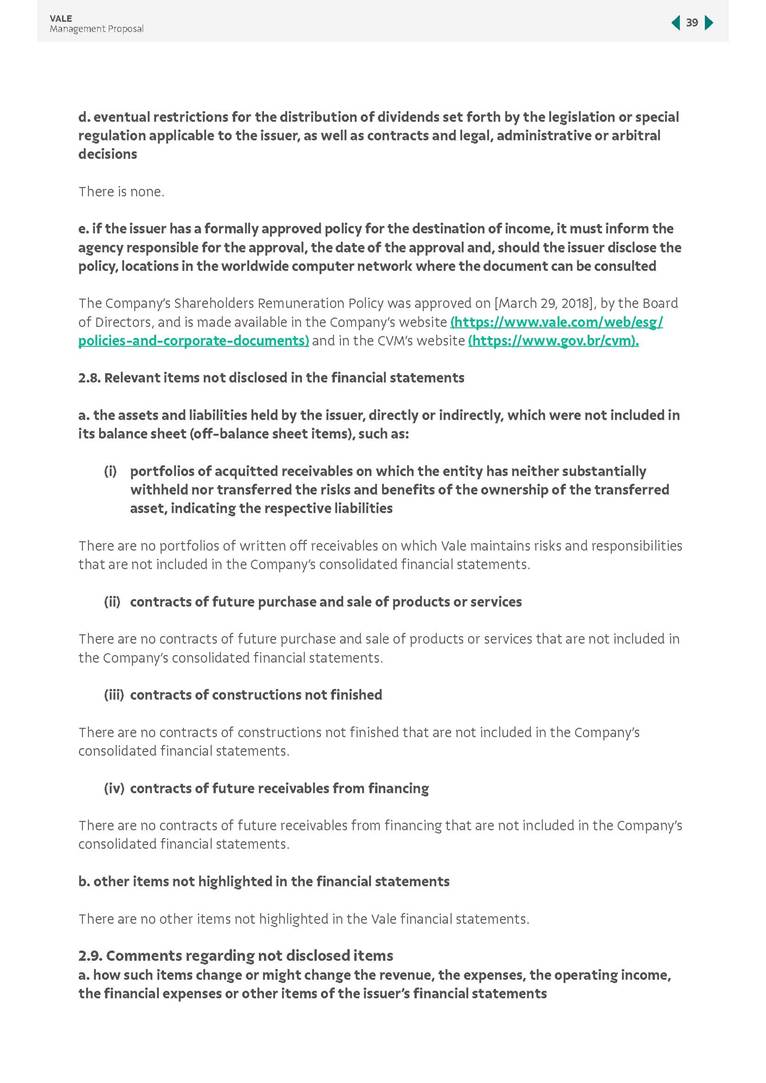 VALE
Management Proposal

39

d. eventual restrictions for the distribution of dividends set forth by the legislation or special regulation applicable to the issuer, as well as contracts and legal, administrative or arbitral decisions

There is none.

e. if the issuer has a formally approved policy for the destination of income, it must inform the agency responsible for the approval, the date of the approval and, should the issuer disclose the policy, locations in the worldwide computer network where the document can be consulted

The Company's Shareholders Remuneration Policy was approved on [March 29, 2018], by the Board of Directors, and is made available in the Company's website (https://www.vale.com/web/esg/policies-and-corporate-documents) and in the CVM's website (https://www.gov.br/cvm).

2.8. Relevant items not disclosed in the financial statements

a. the assets and liabilities held by the issuer, directly or indirectly, which were not included in its balance sheet (off-balance sheet items), such as:

(i) portfolios of acquitted receivables on which the entity has neither substantially withheld nor transferred the risks and benefits of the ownership of the transferred asset, indicating the respective liabilities

There are no portfolios of written off receivables on which Vale maintains risks and responsibilities that are not included in the Company's consolidated financial statements.

(ii) contracts of future purchase and sale of products or services

There are no contracts of future purchase and sale of products or services that are not included in the Company's consolidated financial statements.

(iii) contracts of constructions not finished

There are no contracts of constructions not finished that are not included in the Company's consolidated financial statements.

(iv) contracts of future receivables from financing

There are no contracts of future receivables from financing that are not included in the Company's consolidated financial statements.

b. other items not highlighted in the financial statements

There are no other items not highlighted in the Vale financial statements.

2.9. Comments regarding not disclosed items
a. how such items change or might change the revenue, the expenses, the operating income, the financial expenses or other items of the issuer's financial statements